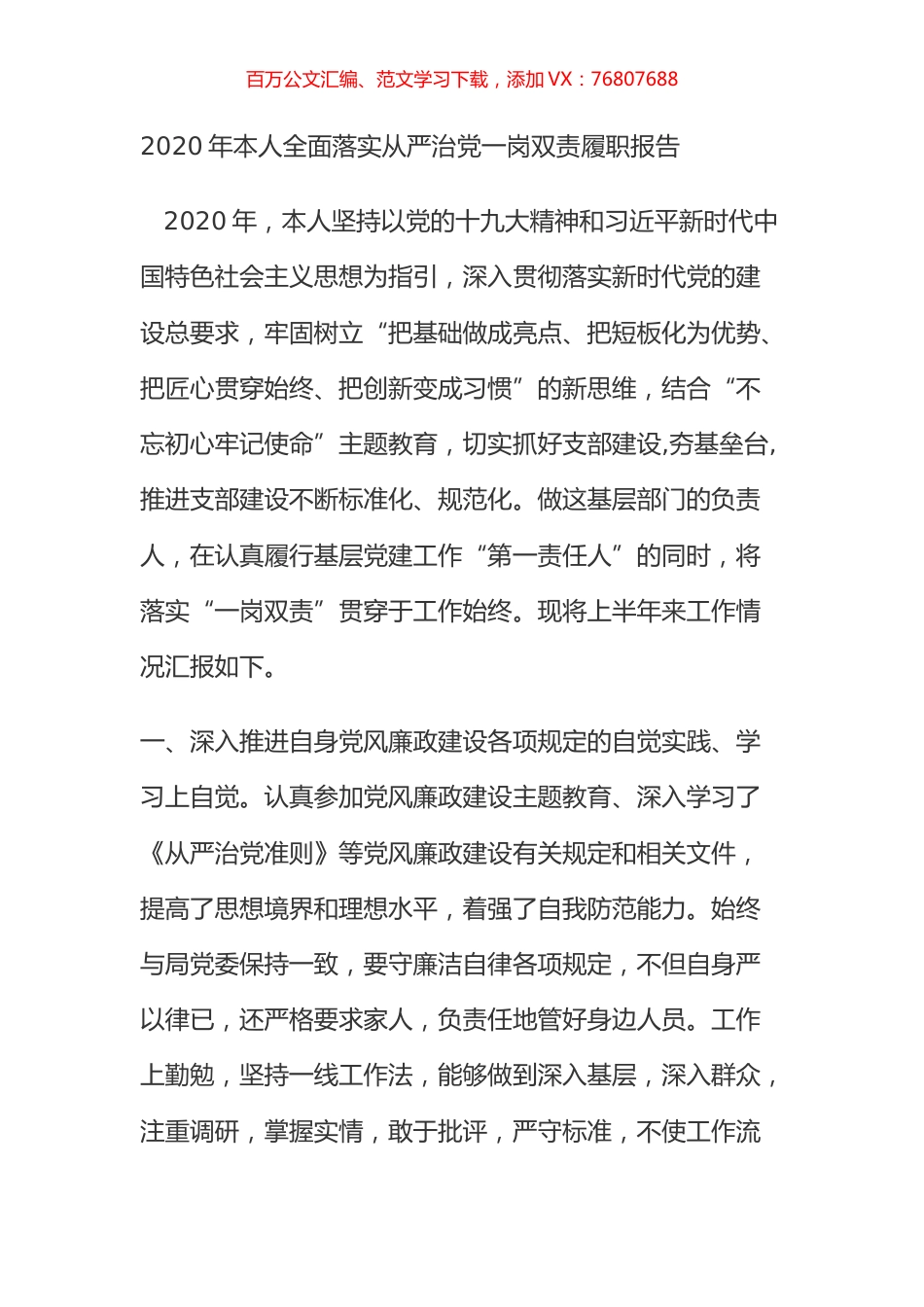 百万公文汇编、范文学习下载，添加 VX：76807688

2020 年本人全面落实从严治党一岗双责履职报告

2020 年，本人坚持以党的十九大精神和习近平新时代中国特色社会主义思想为指引，深入贯彻落实新时代党的建设总要求，牢固树立“把基础做成亮点、把短板化为优势、把匠心贯穿始终、把创新变成习惯”的新思维，结合“不忘初心牢记使命”主题教育，切实抓好支部建设,夯基垒台,推进支部建设不断标准化、规范化。做这基层部门的负责人，在认真履行基层党建工作“第一责任人”的同时，将落实“一岗双责”贯穿于工作始终。现将上半年来工作情况汇报如下。

一、深入推进自身党风廉政建设各项规定的自觉实践、学习上自觉。认真参加党风廉政建设主题教育、深入学习了《从严治党准则》等党风廉政建设有关规定和相关文件，提高了思想境界和理想水平，着强了自我防范能力。始终与局党委保持一致，要守廉洁自律各项规定，不但自身严以律已，还严格要求家人，负责任地管好身边人员。工作上勤勉，坚持一线工作法，能够做到深入基层，深入群众，注重调研，掌握实情，敢于批评，严守标准，不使工作流